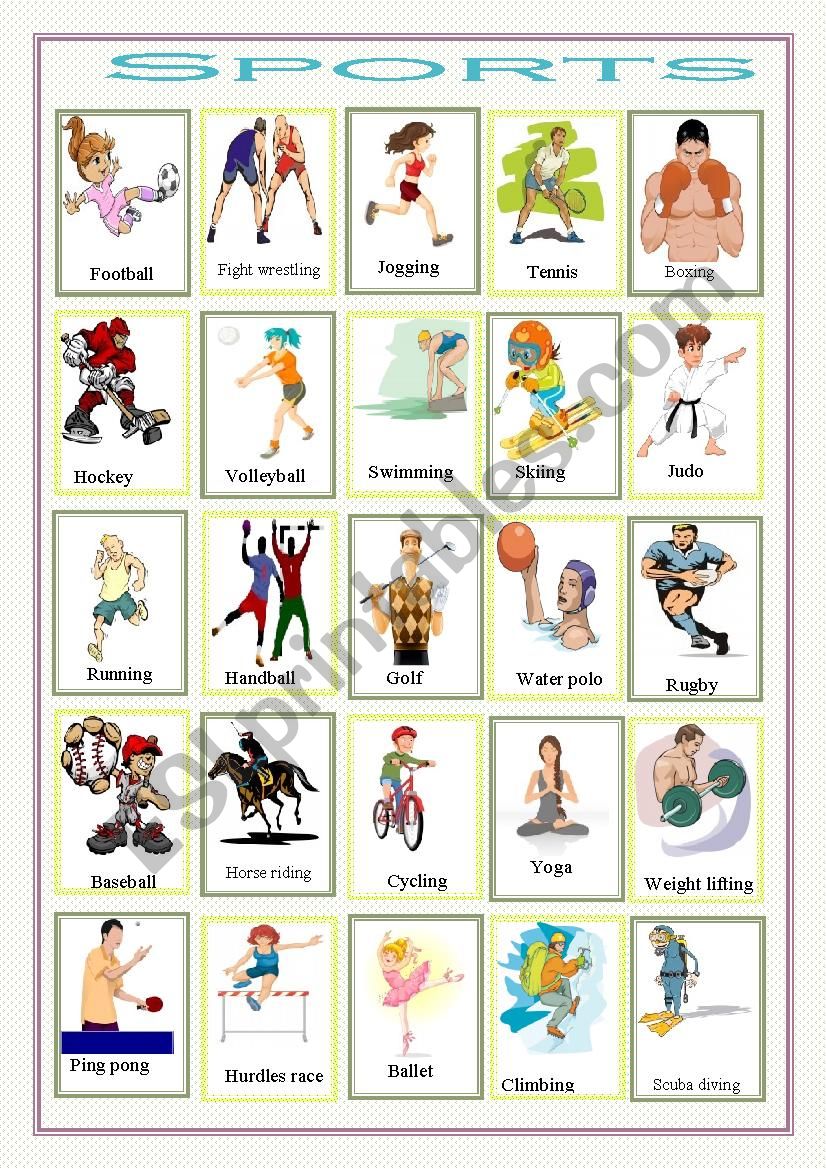 SPORTS

Football

Fight wrestling

Jogging

Tennis

Boxing

Hockey

Volleyball

Swimming

Skiing

Judo

Running

Handball

Golf

Water polo

Rugby

Baseball

Horse riding

Cycling

Yoga

Weight lifting

Ping pong

Hurdles race

Ballet

Climbing

Scuba diving

ESLprintables.com